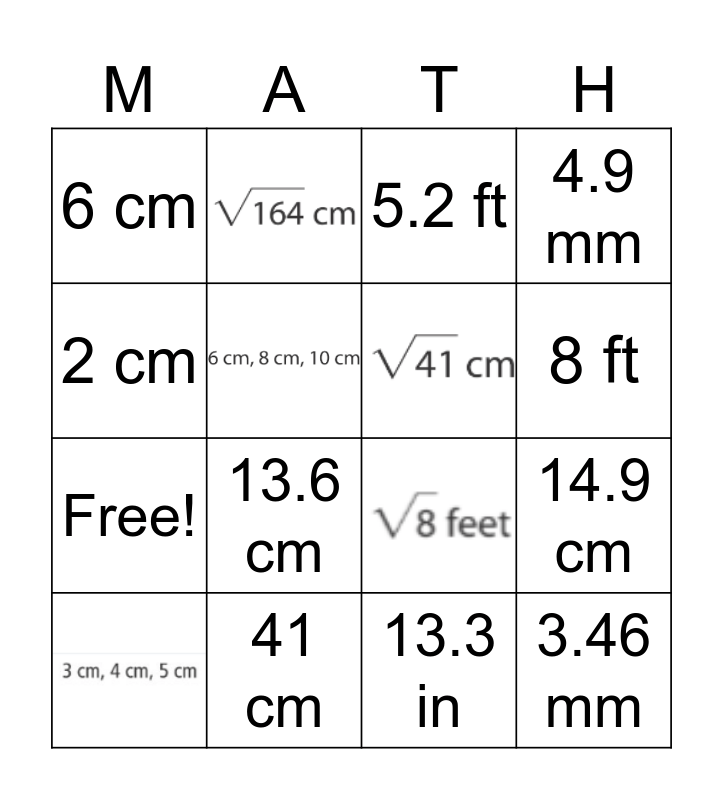 | M | A | T | H |
|---|---|---|---|
| 6 cm | $\sqrt{164}$ cm | 5.2 ft | 4.9 mm |
| 2 cm | 6 cm, 8 cm, 10 cm | $\sqrt{41}$ cm | 8 ft |
| Free! | 13.6 cm | $\sqrt{8}$ feet | 14.9 cm |
| 3 cm, 4 cm, 5 cm | 41 cm | 13.3 in | 3.46 mm |